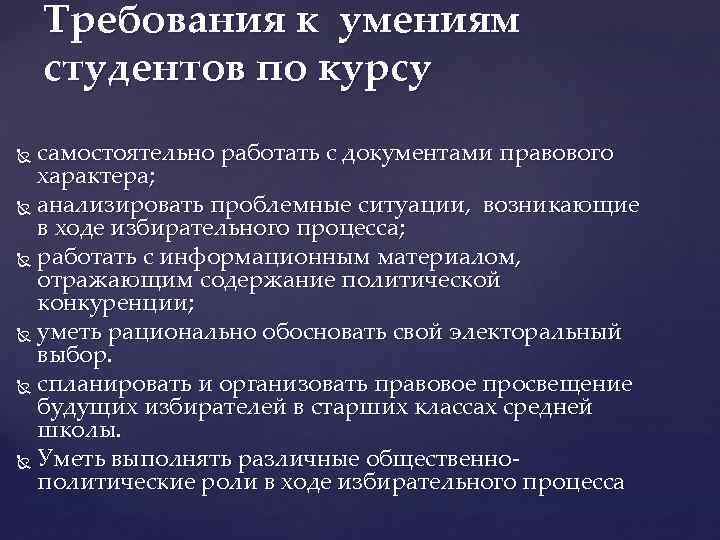 Требования к умениям студентов по курсу

самостоятельно работать с документами правового характера;

анализировать проблемные ситуации, возникающие в ходе избирательного процесса;

работать с информационным материалом, отражающим содержание политической конкуренции;

уметь рационально обосновать свой электоральный выбор.

спланировать и организовать правовое просвещение будущих избирателей в старших классах средней школы.

Уметь выполнять различные общественно-политические роли в ходе избирательного процесса